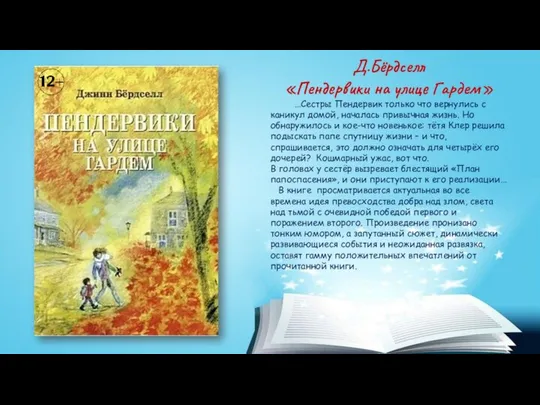 12+

Джинн Бёрдселл

ПЕНДЕРВИКИ НА УЛИЦЕ ГАРДЕМ

Д.Бёрдселл
«Пендервики на улице Гардем»

...Сестры Пендервик только что вернулись с каникул домой, началась привычная жизнь. Но обнаружилось и кое-что новенькое: тётя Клер решила подыскать папе спутницу жизни – и что, спрашивается, это должно означать для четырёх его дочерей? Кошмарный ужас, вот что.
В головах у сестёр вызревает блестящий «План папоспасения», и они приступают к его реализации...

В книге просматривается актуальная во все времена идея превосходства добра над злом, света над тьмой с очевидной победой первого и поражением второго. Произведение пронизано тонким юмором, а запутанный сюжет, динамически развивающиеся события и неожиданная развязка, оставят гамму положительных впечатлений от прочитанной книги.